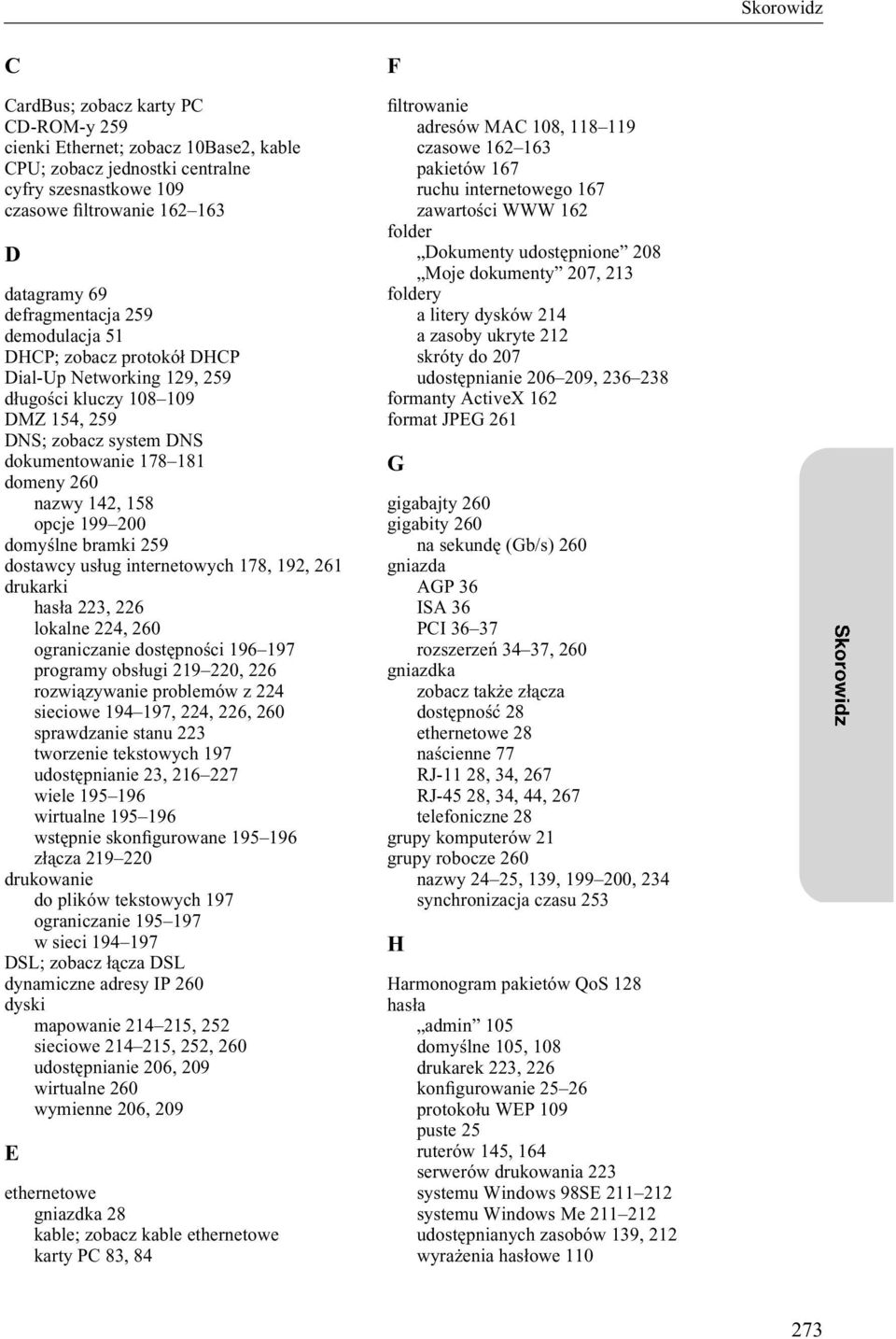 Skorowidz

C

CardBus; zobacz karty PC
CD-ROM-y 259
cienki Ethernet; zobacz 10Base2, kable
CPU; zobacz jednostki centralne
cyfry szesnastkowe 109
czasowe filtrowanie 162–163

D

datagramy 69
defragmentacja 259
demodulacja 51
DHCP; zobacz protokół DHCP
Dial-Up Networking 129, 259
długości kluczy 108–109
DMZ 154, 259
DNS; zobacz system DNS
dokumentowanie 178–181
domeny 260
nazwy 142, 158
opcje 199–200
domyślne bramki 259
dostawcy usług internetowych 178, 192, 261
drukarki
hasła 223, 226
lokalne 224, 260
ograniczanie dostępności 196–197
programy obsługi 219–220, 226
rozwiązywanie problemów z 224
sieciowe 194–197, 224, 226, 260
sprawdzanie stanu 223
tworzenie tekstowych 197
udostępnianie 23, 216–227
wiele 195–196
wirtualne 195–196
wstępnie skonfigurowane 195–196
złącza 219–220
drukowanie
do plików tekstowych 197
ograniczanie 195–197
w sieci 194–197
DSL; zobacz łącza DSL
dynamiczne adresy IP 260
dyski
mapowanie 214–215, 252
sieciowe 214–215, 252, 260
udostępnianie 206, 209
wirtualne 260
wymienne 206, 209

E

ethernetowe
gniazdka 28
kable; zobacz kable ethernetowe
karty PC 83, 84

F

filtrowanie
adresów MAC 108, 118–119
czasowe 162–163
pakietów 167
ruchu internetowego 167
zawartości WWW 162
folder
„Dokumenty udostępnione” 208
„Moje dokumenty” 207, 213
foldery
a litery dysków 214
a zasoby ukryte 212
skróty do 207
udostępnianie 206–209, 236–238
formanty ActiveX 162
format JPEG 261

G

gigabajty 260
gigabity 260
na sekundę (Gb/s) 260
gniazda
AGP 36
ISA 36
PCI 36–37
rozszerzeń 34–37, 260
gniazdka
zobacz także złącza
dostępność 28
ethernetowe 28
naścienne 77
RJ-11 28, 34, 267
RJ-45 28, 34, 44, 267
telefoniczne 28
grupy komputerów 21
grupy robocze 260
nazwy 24–25, 139, 199–200, 234
synchronizacja czasu 253

H

Harmonogram pakietów QoS 128
hasła
„admin” 105
domyślne 105, 108
drukarek 223, 226
konfigurowanie 25–26
protokołu WEP 109
puste 25
ruterów 145, 164
serwerów drukowania 223
systemu Windows 98SE 211–212
systemu Windows Me 211–212
udostępnianych zasobów 139, 212
wyrażenia hasłowe 110

Skorowidz

273